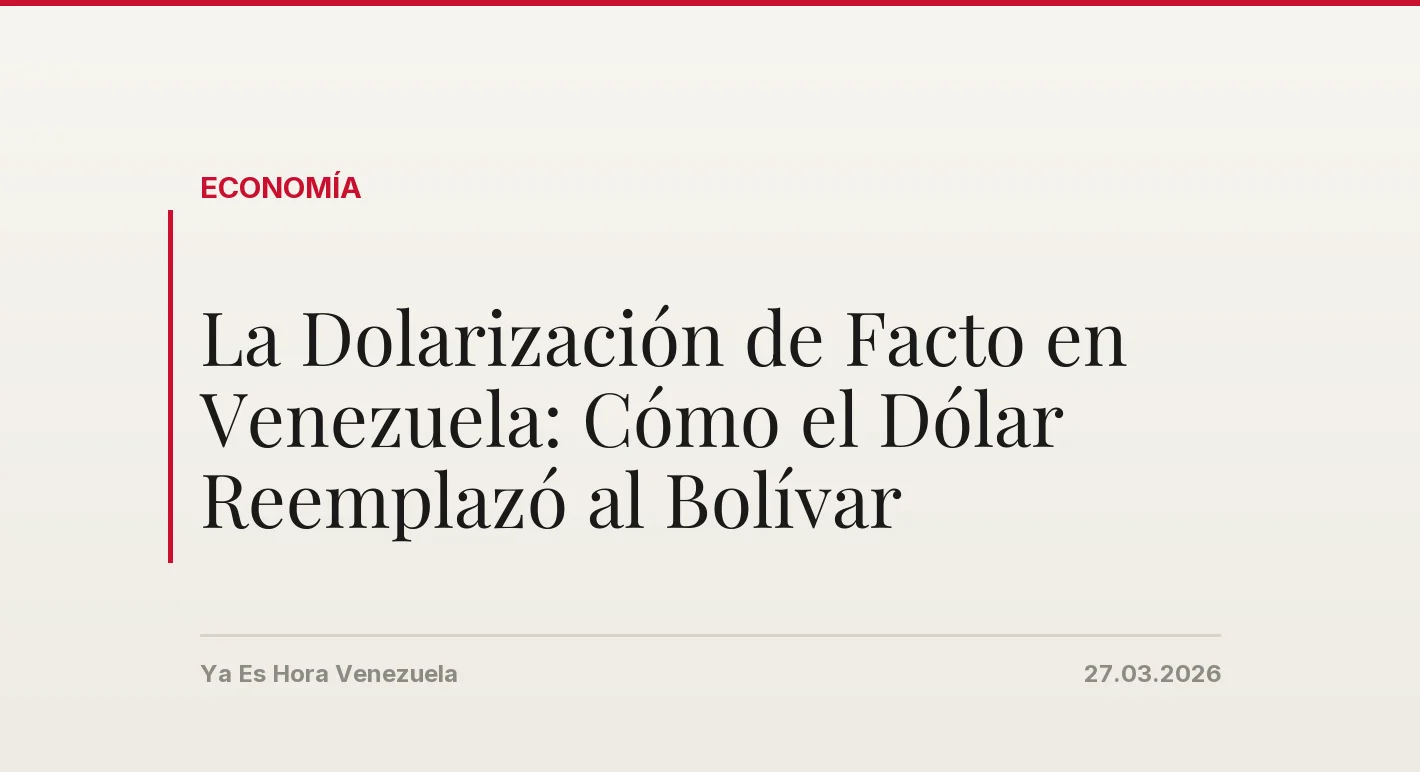 ECONOMÍA

La Dolarización de Facto en Venezuela: Cómo el Dólar Reemplazó al Bolívar

Ya Es Hora Venezuela

27.03.2026